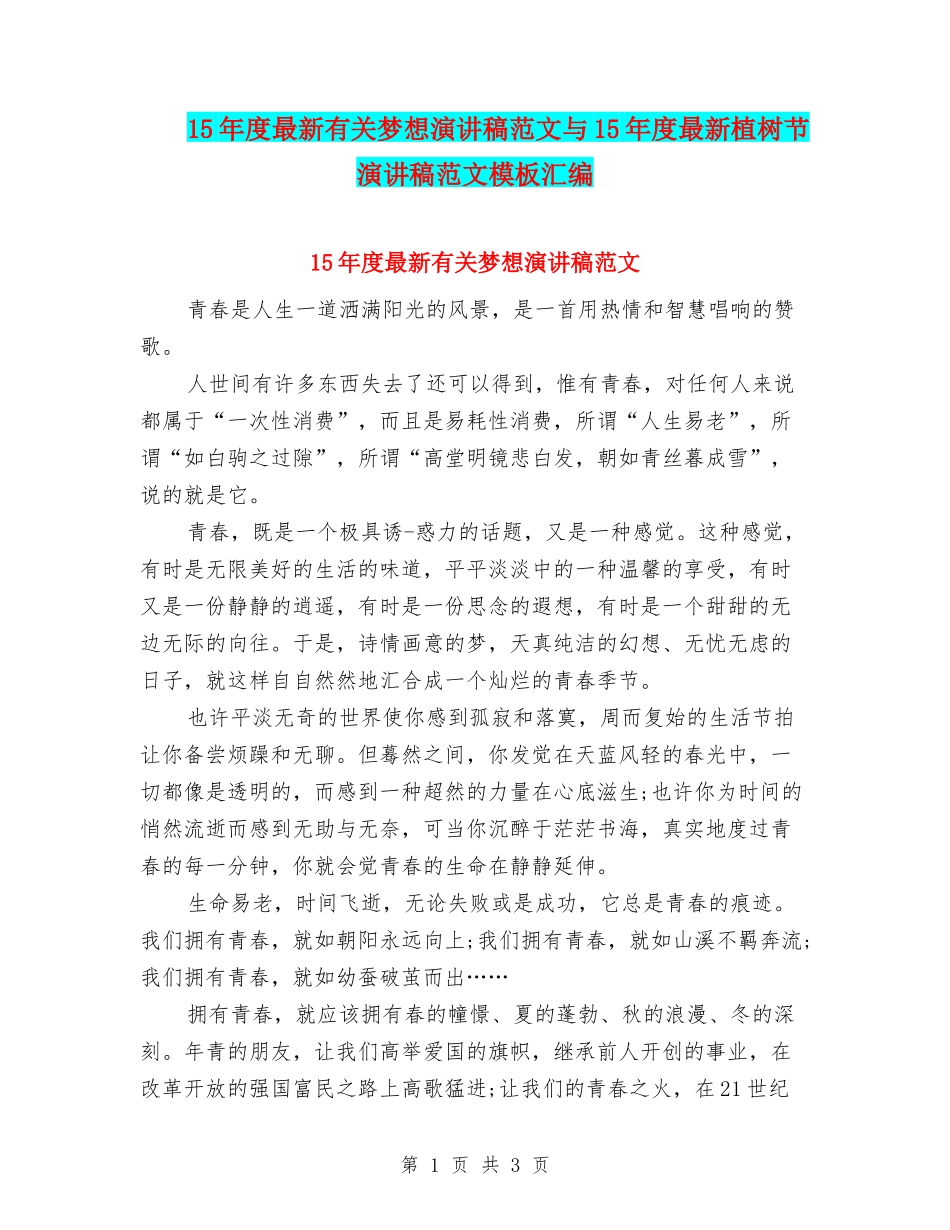 15年度最新有关梦想演讲稿范文与15年度最新植树节演讲稿范文模板汇编

15年度最新有关梦想演讲稿范文

青春是人生一道洒满阳光的风景，是一首用热情和智慧唱响的赞歌。

人世间有许多东西失去了还可以得到，惟有青春，对任何人来说都属于“一次性消费”，而且是易耗性消费，所谓“人生易老”，所谓“如白驹之过隙”，所谓“高堂明镜悲白发，朝如青丝暮成雪”，说的就是它。

青春，既是一个极具诱-惑力的话题，又是一种感觉。这种感觉，有时是无限美好的生活的味道，平平淡淡中的一种温馨的享受，有时又是一份静静的逍遥，有时是一份思念的遐想，有时是一个甜甜的无边无际的向往。于是，诗情画意的梦，天真纯洁的幻想、无忧无虑的日子，就这样自自然然地汇合成一个灿烂的青春季节。

也许平淡无奇的世界使你感到孤寂和落寞，周而复始的生活节拍让你备尝烦躁和无聊。但蓦然之间，你发觉在天蓝风轻的春光中，一切都像是透明的，而感到一种超然的力量在心底滋生;也许你为时间的悄然流逝而感到无助与无奈，可当你沉醉于茫茫书海，真实地度过青春的每一分钟，你就会觉青春的生命在静静延伸。

生命易老，时间飞逝，无论失败或是成功，它总是青春的痕迹。我们拥有青春，就如朝阳永远向上;我们拥有青春，就如山溪不羁奔流;我们拥有青春，就如幼蚕破茧而出……

拥有青春，就应该拥有春的憧憬、夏的蓬勃、秋的浪漫、冬的深刻。年青的朋友，让我们高举爱国的旗帜，继承前人开创的事业，在改革开放的强国富民之路上高歌猛进;让我们的青春之火，在21世纪

第 1 页 共 3 页